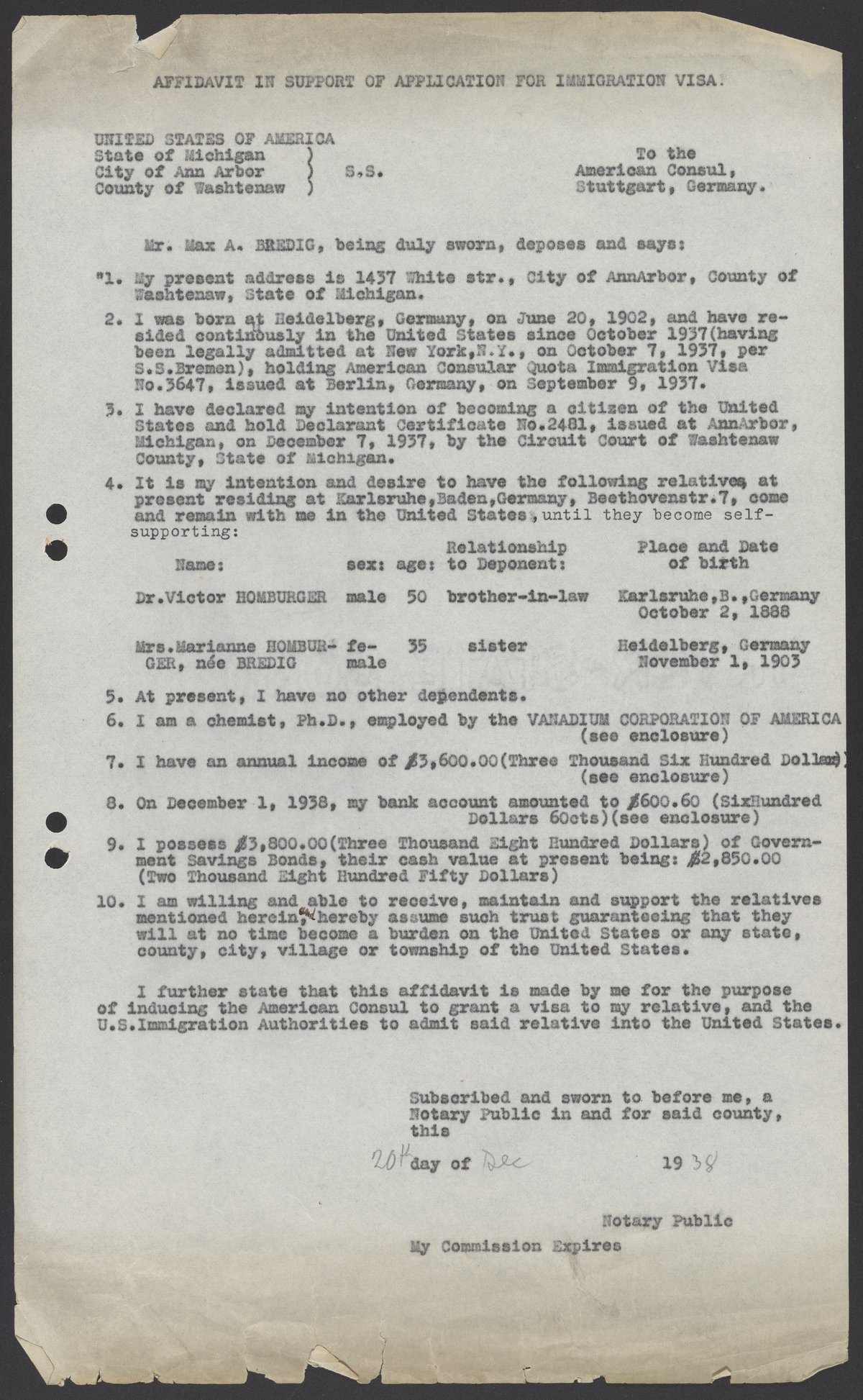 AFFIDAVIT IN SUPPORT OF APPLICATION FOR IMMIGRATION VISA.

UNITED STATES OF AMERICA
State of Michigan )
City of Ann Arbor ) S.S.
County of Washtenaw )

To the
American Consul,
Stuttgart, Germany.

Mr. Max A. BREDIG, being duly sworn, deposes and says:

"1. My present address is 1437 White str., City of AnnArbor, County of Washtenaw, State of Michigan.

2. I was born at Heidelberg, Germany, on June 20, 1902, and have resided continously in the United States since October 1937(having been legally admitted at New York,N.Y., on October 7, 1937, per S.S.Bremen), holding American Consular Quota Immigration Visa No.3647, issued at Berlin, Germany, on September 9, 1937.

3. I have declared my intention of becoming a citizen of the United States and hold Declarant Certificate No.2481, issued at AnnArbor, Michigan, on December 7, 1937, by the Circuit Court of Washtenaw County, State of Michigan.

4. It is my intention and desire to have the following relatives, at present residing at Karlsruhe,Baden,Germany, Beethovenstr.7, come and remain with me in the United States, until they become self-supporting:

| Name: | sex: | age: | Relationship to Deponent: | Place and Date of birth |
|---|---|---|---|---|
| Dr.Victor HOMBURGER | male | 50 | brother-in-law | Karlsruhe,B.,Germany October 2, 1888 |
| Mrs.Marianne HOMBURGER, née BREDIG | female | 35 | sister | Heidelberg, Germany November 1, 1903 |

5. At present, I have no other dependents.

6. I am a chemist, Ph.D., employed by the VANADIUM CORPORATION OF AMERICA (see enclosure)

7. I have an annual income of $3,600.00(Three Thousand Six Hundred Dollars) (see enclosure)

8. On December 1, 1938, my bank account amounted to $600.60 (SixHundred Dollars 60cts)(see enclosure)

9. I possess $3,800.00(Three Thousand Eight Hundred Dollars) of Government Savings Bonds, their cash value at present being: $2,850.00 (Two Thousand Eight Hundred Fifty Dollars)

10. I am willing and able to receive, maintain and support the relatives mentioned herein, and hereby assume such trust guaranteeing that they will at no time become a burden on the United States or any state, county, city, village or township of the United States.

I further state that this affidavit is made by me for the purpose of inducing the American Consul to grant a visa to my relative, and the U.S.Immigration Authorities to admit said relative into the United States.

Subscribed and sworn to before me, a Notary Public in and for said county, this

20th day of Dec 1938

Notary Public

My Commission Expires